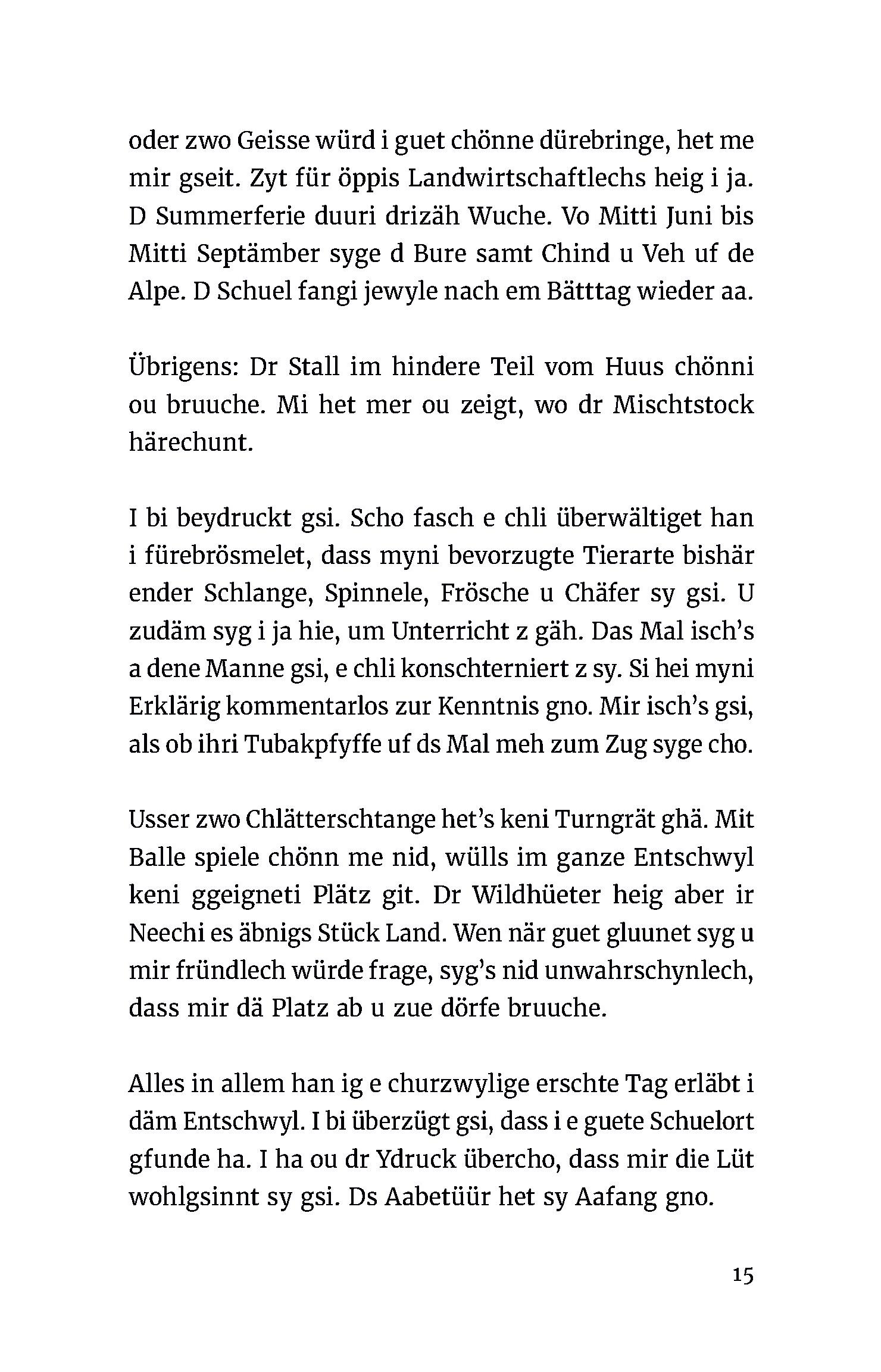 oder zwo Geisse würd i guet chönne dürebringe, het me mir gseit. Zyt für öppis Landwirtschaftlechs heig i ja. D Summerferie duuri drizäh Wuche. Vo Mitti Juni bis Mitti Septämber syge d Bure samt Chind u Veh uf de Alpe. D Schuel fangi jewyle nach em Bätttag wieder aa.

Übrigens: Dr Stall im hindere Teil vom Huus chönni ou bruuche. Mi het mer ou zeigt, wo dr Mischtstock härechunt.

I bi beydruckt gsi. Scho fasch e chli überwältiget han i fürebrösmelet, dass myni bevorzugte Tierarte bishär ender Schlange, Spinnele, Frösche u Chäfer sy gsi. U zudäm syg i ja hie, um Unterricht z gäh. Das Mal isch's a dene Manne gsi, e chli konschterniert z sy. Si hei myni Erklärig kommentarlos zur Kenntnis gno. Mir isch's gsi, als ob ihri Tubakpfyffe uf ds Mal meh zum Zug syge cho.

Usser zwo Chlätterschtange het's keni Turngrät ghä. Mit Balle spiele chönn me nid, wülls im ganze Entschwyl keni ggeigneti Plätz git. Dr Wildhüeter heig aber ir Neechi es äbnigs Stück Land. Wen när guet gluunet syg u mir fründlech würde frage, syg's nid unwahrschynlech, dass mir dä Platz ab u zue dörfe bruuche.

Alles in allem han ig e churzwylige erschte Tag erläbt i däm Entschwyl. I bi überzügt gsi, dass i e guete Schuelort gfunde ha. I ha ou dr Ydruck übercho, dass mir die Lüt wohlgsinnt sy gsi. Ds Aabetüür het sy Aafang gno.

15